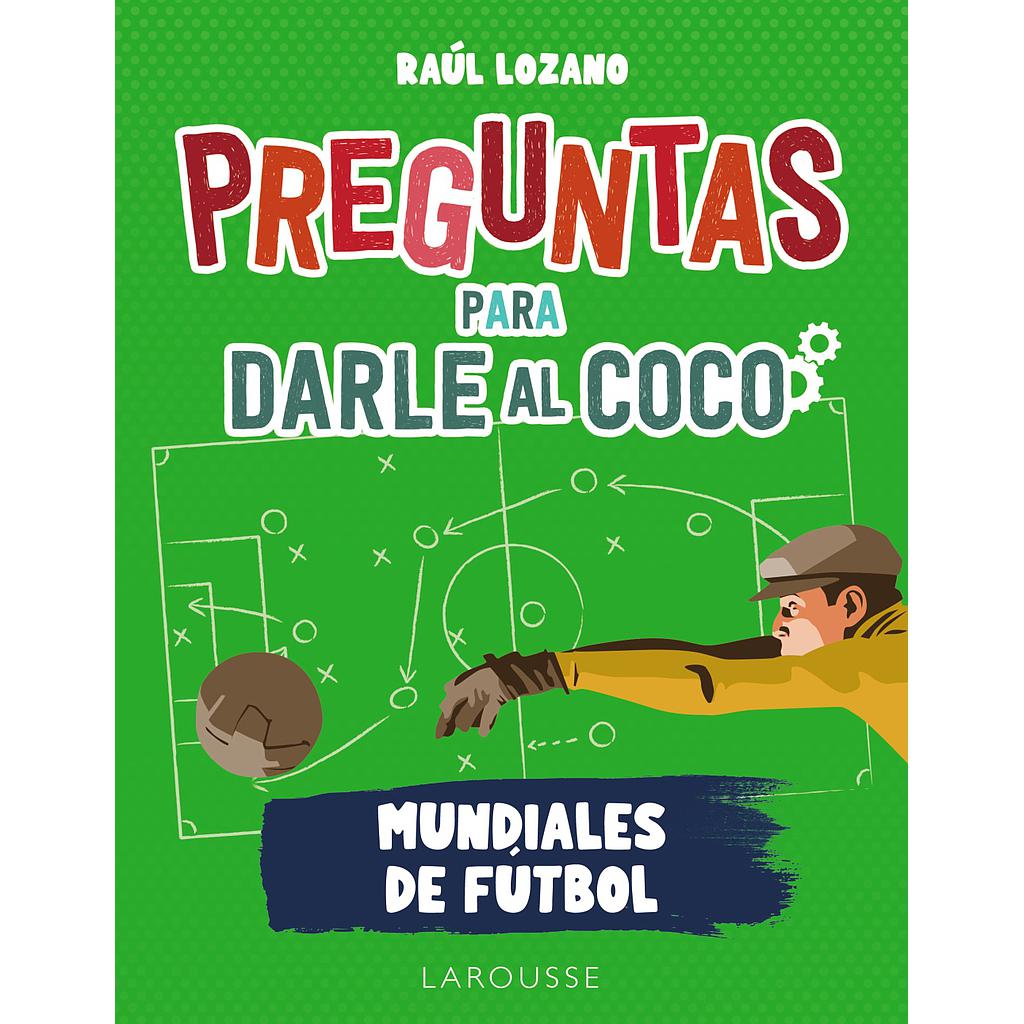 RAÚL LOZANO

PREGUNTAS
PARA
DARLE AL COCO

MUNDIALES
DE FÚTBOL

LAROUSSE